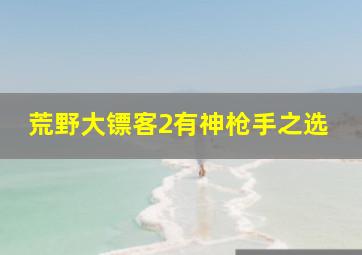 荒野大镖客2有神枪手之选